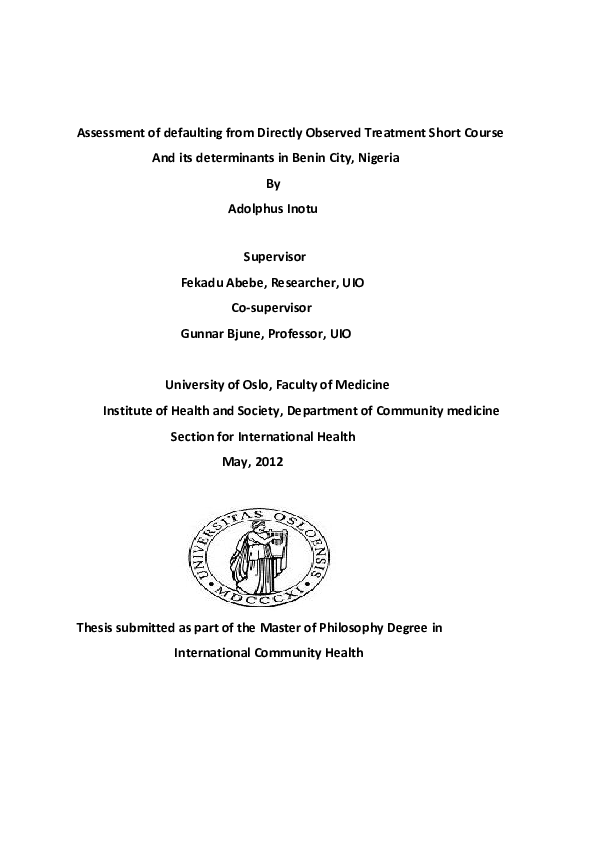 Assessment of defaulting from Directly Observed Treatment Short Course
And its determinants in Benin City, Nigeria
By
Adolphus Inotu

Supervisor
Fekadu Abebe, Researcher, UIO
Co-supervisor
Gunnar Bjune, Professor, UIO

University of Oslo, Faculty of Medicine
Institute of Health and Society, Department of Community medicine
Section for International Health
May, 2012

UNIVERSITAS OSLOENSIS
MDCCCXI

Thesis submitted as part of the Master of Philosophy Degree in
International Community Health